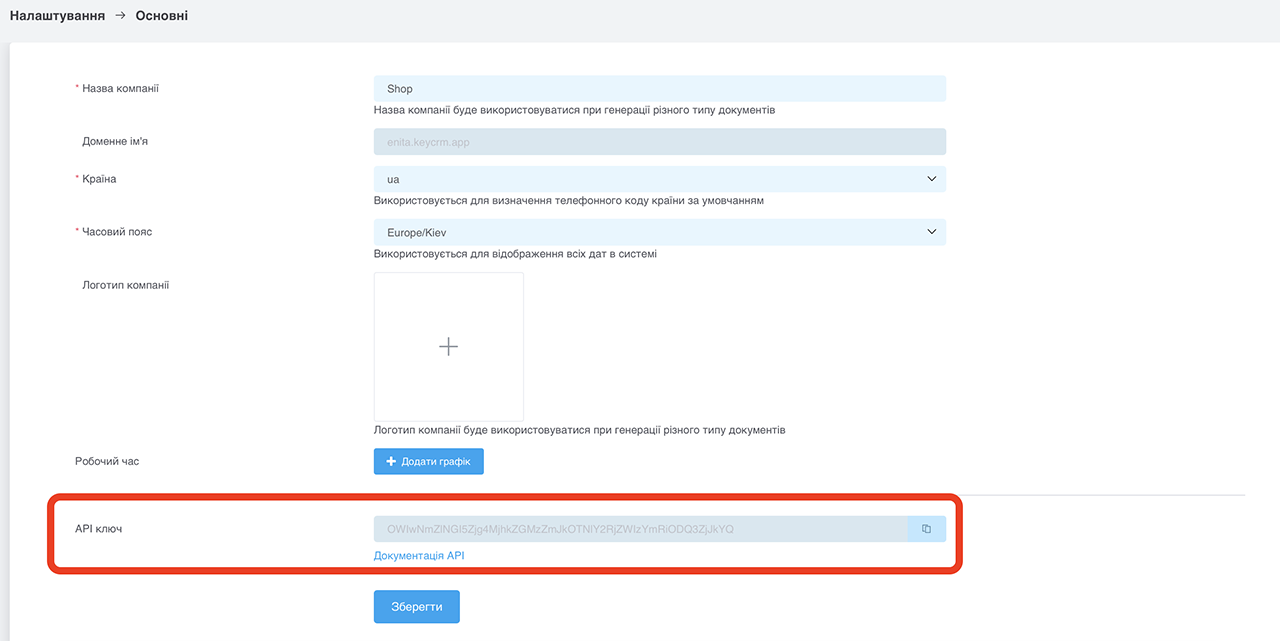 Налаштування → Основні

* Назва компанії
Shop
Назва компанії буде використовуватися при генерації різного типу документів

Доменне ім'я
enita.keycrm.app

* Країна
ua
Використовується для визначення телефонного коду країни за умовчанням

* Часовий пояс
Europe/Kiev
Використовується для відображення всіх дат в системі

Логотип компанії
+
Логотип компанії буде використовуватися при генерації різного типу документів

Робочий час
+ Додати графік

API ключ
OWIwNmZlNGI5Zjg4MjhkZGMzZmJkOTNlY2RjZWIzYmRiODQ3ZjJkYQ
Документація API

Зберегти